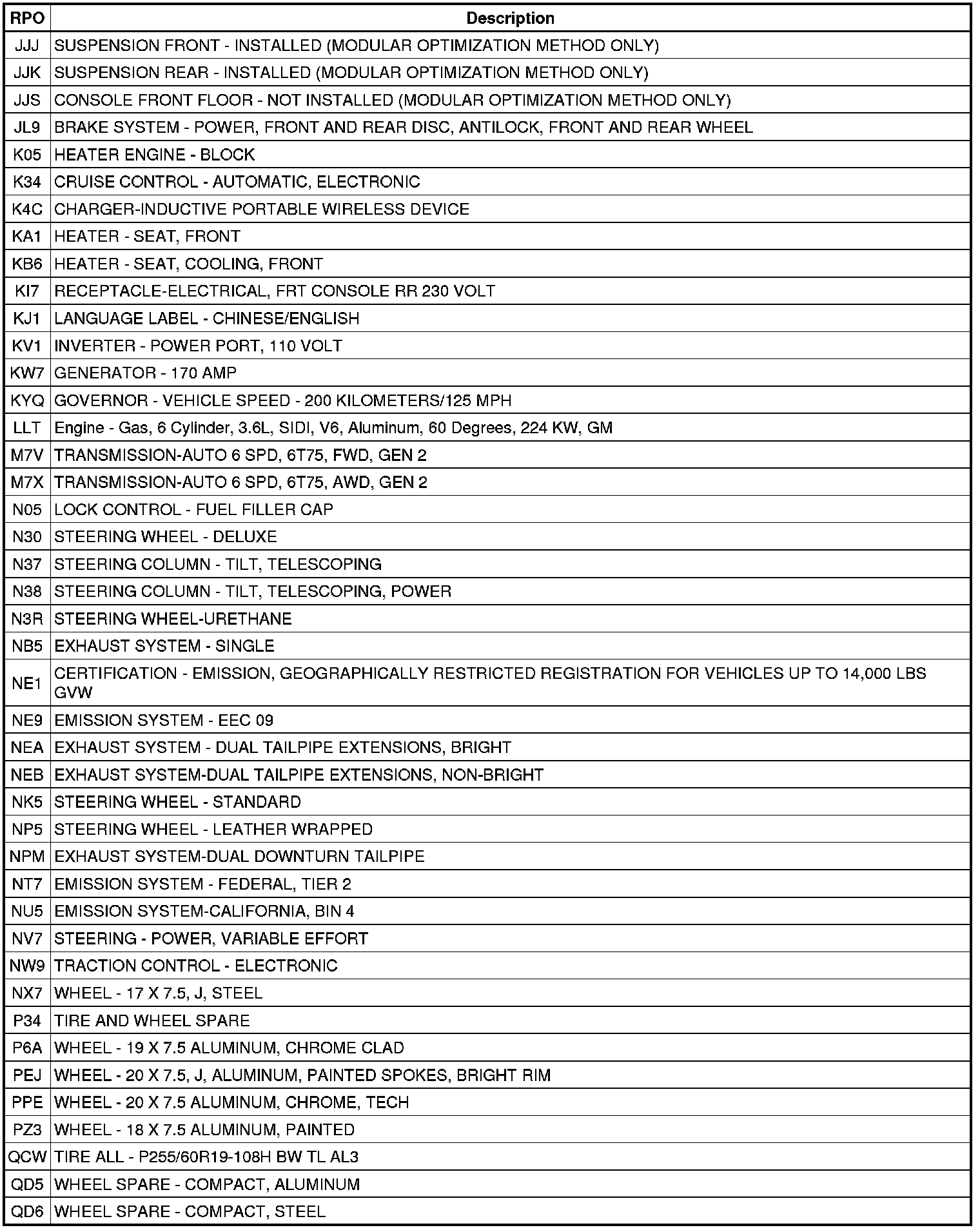 | RPO | Description |
|---|---|
| JJJ | SUSPENSION FRONT - INSTALLED (MODULAR OPTIMIZATION METHOD ONLY) |
| JJK | SUSPENSION REAR - INSTALLED (MODULAR OPTIMIZATION METHOD ONLY) |
| JJS | CONSOLE FRONT FLOOR - NOT INSTALLED (MODULAR OPTIMIZATION METHOD ONLY) |
| JL9 | BRAKE SYSTEM - POWER, FRONT AND REAR DISC, ANTILOCK, FRONT AND REAR WHEEL |
| K05 | HEATER ENGINE - BLOCK |
| K34 | CRUISE CONTROL - AUTOMATIC, ELECTRONIC |
| K4C | CHARGER-INDUCTIVE PORTABLE WIRELESS DEVICE |
| KA1 | HEATER - SEAT, FRONT |
| KB6 | HEATER - SEAT, COOLING, FRONT |
| KI7 | RECEPTACLE-ELECTRICAL, FRT CONSOLE RR 230 VOLT |
| KJ1 | LANGUAGE LABEL - CHINESE/ENGLISH |
| KV1 | INVERTER - POWER PORT, 110 VOLT |
| KW7 | GENERATOR - 170 AMP |
| KYQ | GOVERNOR - VEHICLE SPEED - 200 KILOMETERS/125 MPH |
| LLT | Engine - Gas, 6 Cylinder, 3.6L, SIDI, V6, Aluminum, 60 Degrees, 224 KW, GM |
| M7V | TRANSMISSION-AUTO 6 SPD, 6T75, FWD, GEN 2 |
| M7X | TRANSMISSION-AUTO 6 SPD, 6T75, AWD, GEN 2 |
| N05 | LOCK CONTROL - FUEL FILLER CAP |
| N30 | STEERING WHEEL - DELUXE |
| N37 | STEERING COLUMN - TILT, TELESCOPING |
| N38 | STEERING COLUMN - TILT, TELESCOPING, POWER |
| N3R | STEERING WHEEL-URETHANE |
| NB5 | EXHAUST SYSTEM - SINGLE |
| NE1 | CERTIFICATION - EMISSION, GEOGRAPHICALLY RESTRICTED REGISTRATION FOR VEHICLES UP TO 14,000 LBS GVW |
| NE9 | EMISSION SYSTEM - EEC 09 |
| NEA | EXHAUST SYSTEM - DUAL TAILPIPE EXTENSIONS, BRIGHT |
| NEB | EXHAUST SYSTEM-DUAL TAILPIPE EXTENSIONS, NON-BRIGHT |
| NK5 | STEERING WHEEL - STANDARD |
| NP5 | STEERING WHEEL - LEATHER WRAPPED |
| NPM | EXHAUST SYSTEM-DUAL DOWNTURN TAILPIPE |
| NT7 | EMISSION SYSTEM - FEDERAL, TIER 2 |
| NU5 | EMISSION SYSTEM-CALIFORNIA, BIN 4 |
| NV7 | STEERING - POWER, VARIABLE EFFORT |
| NW9 | TRACTION CONTROL - ELECTRONIC |
| NX7 | WHEEL - 17 X 7.5, J, STEEL |
| P34 | TIRE AND WHEEL SPARE |
| P6A | WHEEL - 19 X 7.5 ALUMINUM, CHROME CLAD |
| PEJ | WHEEL - 20 X 7.5, J, ALUMINUM, PAINTED SPOKES, BRIGHT RIM |
| PPE | WHEEL - 20 X 7.5 ALUMINUM, CHROME, TECH |
| PZ3 | WHEEL - 18 X 7.5 ALUMINUM, PAINTED |
| QCW | TIRE ALL - P255/60R19-108H BW TL AL3 |
| QD5 | WHEEL SPARE - COMPACT, ALUMINUM |
| QD6 | WHEEL SPARE - COMPACT, STEEL |